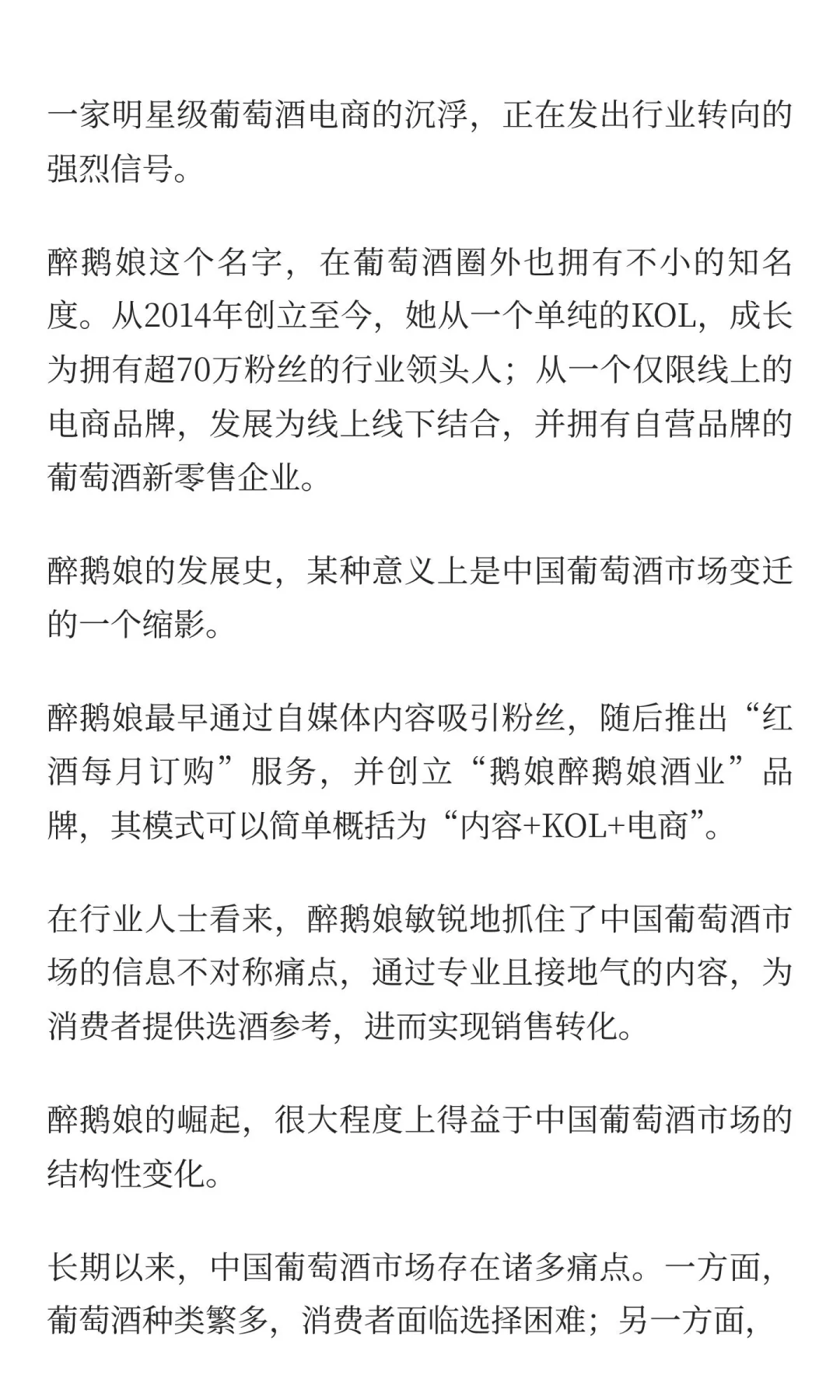 一家明星级葡萄酒电商的沉浮，正在发出行业转向的强烈信号。

醉鹅娘这个名字，在葡萄酒圈外也拥有不小的知名度。从2014年创立至今，她从一个单纯的KOL，成长为拥有超70万粉丝的行业领头人；从一个仅限线上的电商品牌，发展为线上线下结合，并拥有自营品牌的葡萄酒新零售企业。

醉鹅娘的发展史，某种意义上是中国葡萄酒市场变迁的一个缩影。

醉鹅娘最早通过自媒体内容吸引粉丝，随后推出“红酒每月订购”服务，并创立“鹅娘醉鹅娘酒业”品牌，其模式可以简单概括为“内容+KOL+电商”。

在行业人士看来，醉鹅娘敏锐地抓住了中国葡萄酒市场的信息不对称痛点，通过专业且接地气的内容，为消费者提供选酒参考，进而实现销售转化。

醉鹅娘的崛起，很大程度上得益于中国葡萄酒市场的结构性变化。

长期以来，中国葡萄酒市场存在诸多痛点。一方面，葡萄酒种类繁多，消费者面临选择困难；另一方面，